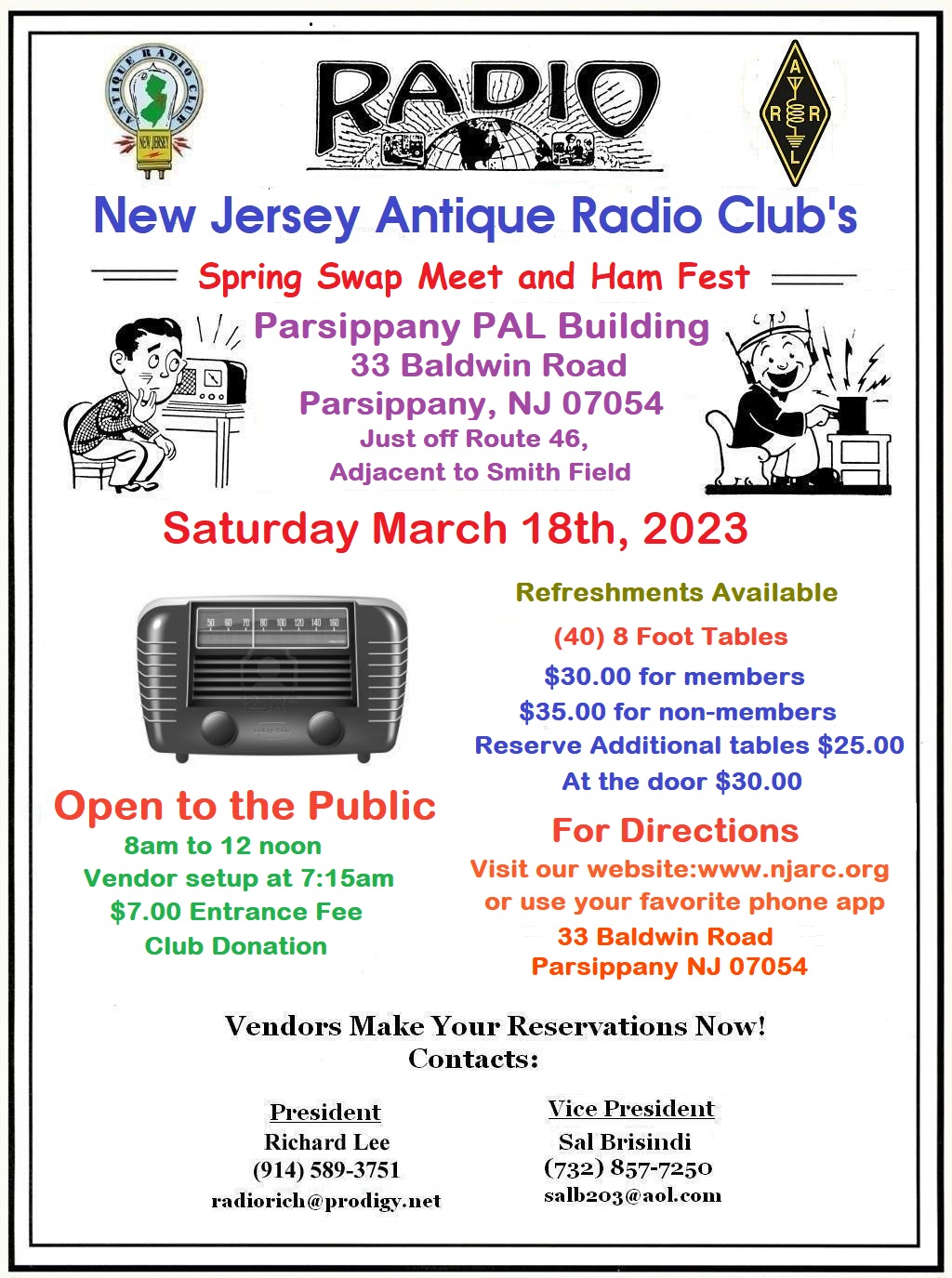 ANTIQUE RADIO CLUB
NEW JERSEY

RADIO

A R R L

New Jersey Antique Radio Club's

Spring Swap Meet and Ham Fest

Parsippany PAL Building
33 Baldwin Road
Parsippany, NJ 07054
Just off Route 46,
Adjacent to Smith Field

Saturday March 18th, 2023

50 60 70 80 100 120 140 160

Open to the Public
8am to 12 noon
Vendor setup at 7:15am
$7.00 Entrance Fee
Club Donation

Refreshments Available
(40) 8 Foot Tables
$30.00 for members
$35.00 for non-members
Reserve Additional tables $25.00
At the door $30.00

For Directions
Visit our website:www.njarc.org
or use your favorite phone app
33 Baldwin Road
Parsippany NJ 07054

Vendors Make Your Reservations Now!
Contacts:

President
Richard Lee
(914) 589-3751
radiorich@prodigy.net

Vice President
Sal Brisindi
(732) 857-7250
salb203@aol.com